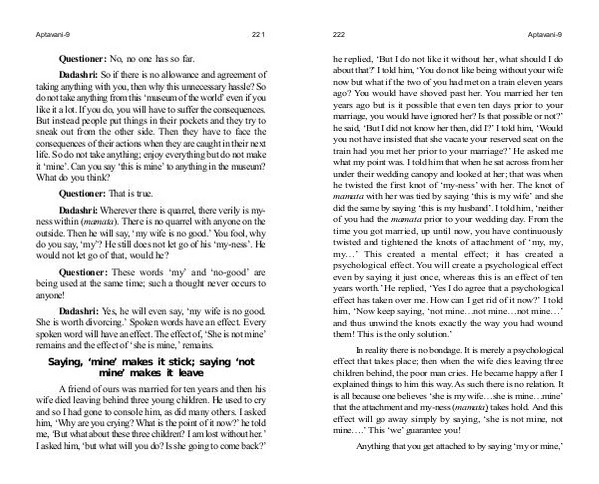 Aptavani-9 221

**Questioner:** No, no one has so far.

**Dadashri:** So if there is no allowance and agreement of taking anything with you, then why this unnecessary hassle? So do not take anything from this 'museum of the world' even if you like it a lot. If you do, you will have to suffer the consequences. But instead people put things in their pockets and they try to sneak out from the other side. Then they have to face the consequences of their actions when they are caught in their next life. So do not take anything; enjoy everything but do not make it 'mine'. Can you say 'this is mine' to anything in the museum? What do you think?

**Questioner:** That is true.

**Dadashri:** Wherever there is quarrel, there verily is my-ness within (*mamata*). There is no quarrel with anyone on the outside. Then he will say, 'my wife is no good.' You fool, why do you say, 'my'? He still does not let go of his 'my-ness'. He would not let go of that, would he?

**Questioner:** These words 'my' and 'no-good' are being used at the same time; such a thought never occurs to anyone!

**Dadashri:** Yes, he will even say, 'my wife is no good. She is worth divorcing.' Spoken words have an effect. Every spoken word will have an effect. The effect of, 'She is not mine' remains and the effect of 'she is mine,' remains.

**Saying, 'mine' makes it stick; saying 'not mine' makes it leave**

A friend of ours was married for ten years and then his wife died leaving behind three young children. He used to cry and so I had gone to console him, as did many others. I asked him, 'Why are you crying? What is the point of it now?' he told me, 'But what about these three children? I am lost without her.' I asked him, 'but what will you do? Is she going to come back?'

222 Aptavani-9

he replied, 'But I do not like it without her, what should I do about that?' I told him, 'You do not like being without your wife now but what if the two of you had met on a train eleven years ago? You would have shoved past her. You married her ten years ago but is it possible that even ten days prior to your marriage, you would have ignored her? Is that possible or not?' he said, 'But I did not know her then, did I?' I told him, 'Would you not have insisted that she vacate your reserved seat on the train had you met her prior to your marriage?' He asked me what my point was. I told him that when he sat across from her under their wedding canopy and looked at her; that was when he twisted the first knot of 'my-ness' with her. The knot of *mamata* with her was tied by saying 'this is my wife' and she did the same by saying 'this is my husband'. I told him, 'neither of you had the *mamata* prior to your wedding day. From the time you got married, up until now, you have continuously twisted and tightened the knots of attachment of 'my, my, my…' This created a mental effect; it has created a psychological effect. You will create a psychological effect even by saying it just once, whereas this is an effect of ten years worth.' He replied, 'Yes I do agree that a psychological effect has taken over me. How can I get rid of it now?' I told him, 'Now keep saying, 'not mine…not mine…not mine…' and thus unwind the knots exactly the way you had wound them! This is the only solution.'

In reality there is no bondage. It is merely a psychological effect that takes place; then when the wife dies leaving three children behind, the poor man cries. He became happy after I explained things to him this way. As such there is no relation. It is all because one believes 'she is my wife…she is mine…mine' that the attachment and my-ness (*mamata*) takes hold. And this effect will go away simply by saying, 'she is not mine, not mine….' This 'we' guarantee you!

Anything that you get attached to by saying 'my or mine,'